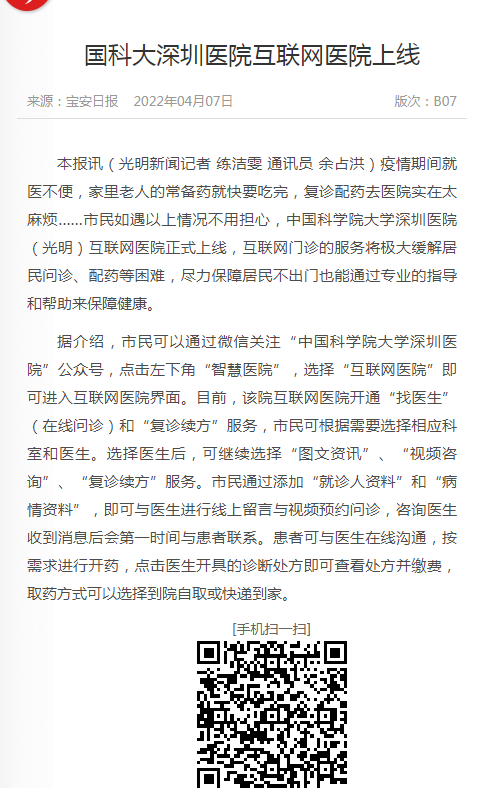 国科大深圳医院互联网医院上线

来源：宝安日报　2022年04月07日　版次：B07

本报讯（光明新闻记者 练洁雯 通讯员 余占洪）疫情期间就医不便，家里老人的常备药就快要吃完，复诊配药去医院实在太麻烦……市民如遇以上情况不用担心，中国科学院大学深圳医院（光明）互联网医院正式上线，互联网门诊的服务将极大缓解居民问诊、配药等困难，尽力保障居民不出门也能通过专业的指导和帮助来保障健康。

据介绍，市民可以通过微信关注“中国科学院大学深圳医院”公众号，点击左下角“智慧医院”，选择“互联网医院”即可进入互联网医院界面。目前，该院互联网医院开通“找医生”（在线问诊）和“复诊续方”服务，市民可根据需要选择相应科室和医生。选择医生后，可继续选择“图文资讯”、“视频咨询”、“复诊续方”服务。市民通过添加“就诊人资料”和“病情资料”，即可与医生进行线上留言与视频预约问诊，咨询医生收到消息后会第一时间与患者联系。患者可与医生在线沟通，按需求进行开药，点击医生开具的诊断处方即可查看处方并缴费，取药方式可以选择到院自取或快递到家。

[手机扫一扫]